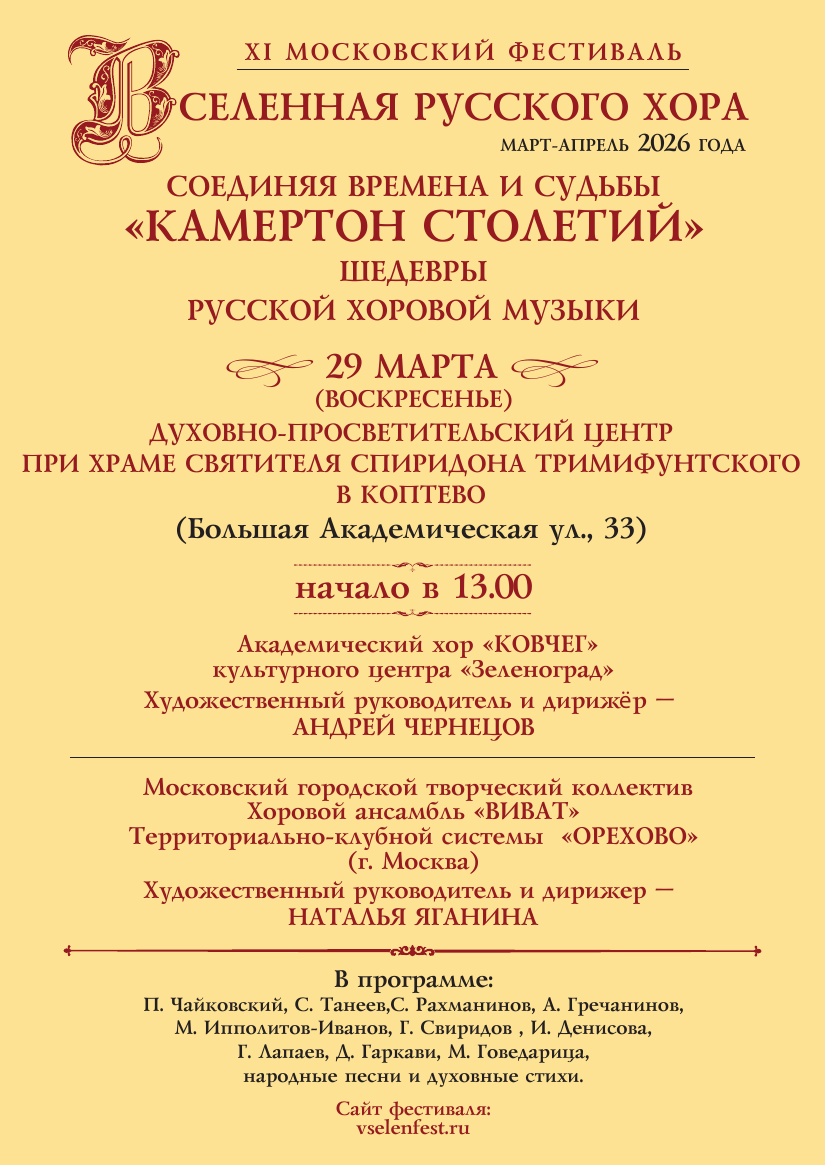 XI МОСКОВСКИЙ ФЕСТИВАЛЬ
ВСЕЛЕННАЯ РУССКОГО ХОРА
МАРТ-АПРЕЛЬ 2026 ГОДА

СОЕДИНЯЯ ВРЕМЕНА И СУДЬБЫ
«КАМЕРТОН СТОЛЕТИЙ»
ШЕДЕВРЫ
РУССКОЙ ХОРОВОЙ МУЗЫКИ

29 МАРТА
(ВОСКРЕСЕНЬЕ)
ДУХОВНО-ПРОСВЕТИТЕЛЬСКИЙ ЦЕНТР
ПРИ ХРАМЕ СВЯТИТЕЛЯ СПИРИДОНА ТРИМИФУНТСКОГО
В КОПТЕВО
(Большая Академическая ул., 33)

начало в 13.00

Академический хор «КОВЧЕГ»
культурного центра «Зеленоград»
Художественный руководитель и дирижёр —
АНДРЕЙ ЧЕРНЕЦОВ

Московский городской творческий коллектив
Хоровой ансамбль «ВИВАТ»
Территориально-клубной системы «ОРЕХОВО»
(г. Москва)
Художественный руководитель и дирижер —
НАТАЛЬЯ ЯГАНИНА

В программе:
П. Чайковский, С. Танеев,С. Рахманинов, А. Гречанинов,
М. Ипполитов-Иванов, Г. Свиридов , И. Денисова,
Г. Лапаев, Д. Гаркави, М. Говедарица,
народные песни и духовные стихи.

Сайт фестиваля:
vselenfest.ru